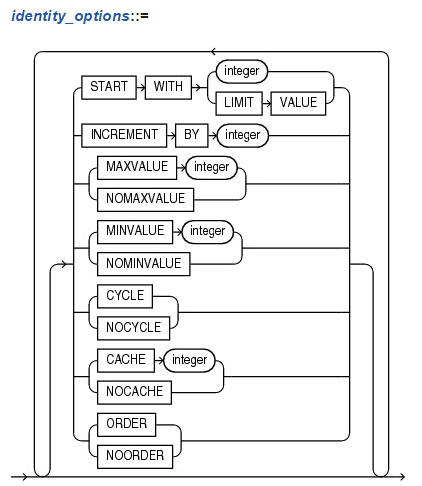 identity_options::=

START WITH integer
LIMIT VALUE
INCREMENT BY integer
MAXVALUE integer
NOMAXVALUE
MINVALUE integer
NOMINVALUE
CYCLE
NOCYCLE
CACHE integer
NOCACHE
ORDER
NOORDER